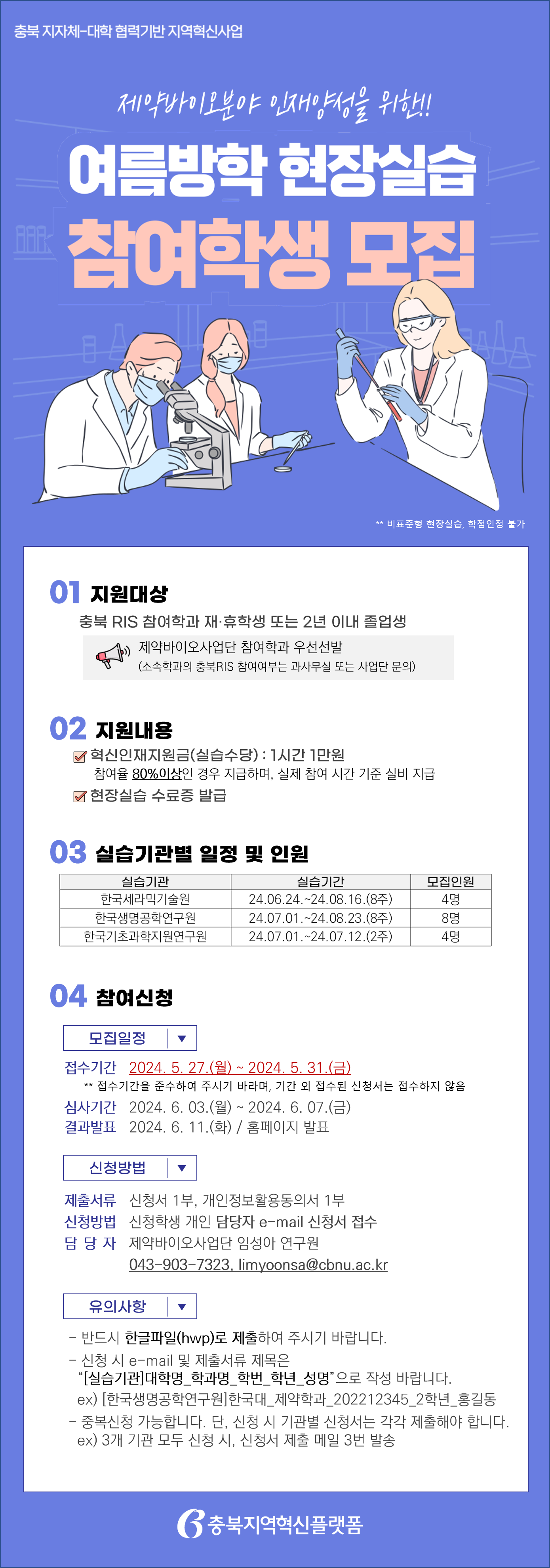 충북 지자체-대학 협력기반 지역혁신사업

제약바이오분야 인재양성을 위한!!

여름방학 현장실습

참여학생 모집

** 비표준형 현장실습, 학점인정 불가

01 지원대상

충북 RIS 참여학과 재·휴학생 또는 2년 이내 졸업생

제약바이오사업단 참여학과 우선선발
(소속학과의 충북RIS 참여여부는 과사무실 또는 사업단 문의)

02 지원내용

혁신인재지원금(실습수당) : 1시간 1만원
참여율 80%이상인 경우 지급하며, 실제 참여 시간 기준 실비 지급

현장실습 수료증 발급

03 실습기관별 일정 및 인원

| 실습기관 | 실습기간 | 모집인원 |
|---|---|---|
| 한국세라믹기술원 | 24.06.24.~24.08.16.(8주) | 4명 |
| 한국생명공학연구원 | 24.07.01.~24.08.23.(8주) | 8명 |
| 한국기초과학지원연구원 | 24.07.01.~24.07.12.(2주) | 4명 |

04 참여신청

모집일정 ▼

접수기간 2024. 5. 27.(월) ~ 2024. 5. 31.(금)
** 접수기간을 준수하여 주시기 바라며, 기간 외 접수된 신청서는 접수하지 않음
심사기간 2024. 6. 03.(월) ~ 2024. 6. 07.(금)
결과발표 2024. 6. 11.(화) / 홈페이지 발표

신청방법 ▼

제출서류 신청서 1부, 개인정보활용동의서 1부
신청방법 신청학생 개인 담당자 e-mail 신청서 접수
담 당 자 제약바이오사업단 임성아 연구원
043-903-7323, limyoonsa@cbnu.ac.kr

유의사항 ▼

- 반드시 한글파일(hwp)로 제출하여 주시기 바랍니다.
- 신청 시 e-mail 및 제출서류 제목은 "[실습기관]대학명_학과명_학번_학년_성명"으로 작성 바랍니다.
ex) [한국생명공학연구원]한국대_제약학과_202212345_2학년_홍길동
- 중복신청 가능합니다. 단, 신청 시 기관별 신청서는 각각 제출해야 합니다.
ex) 3개 기관 모두 신청 시, 신청서 제출 메일 3번 발송

충북지역혁신플랫폼